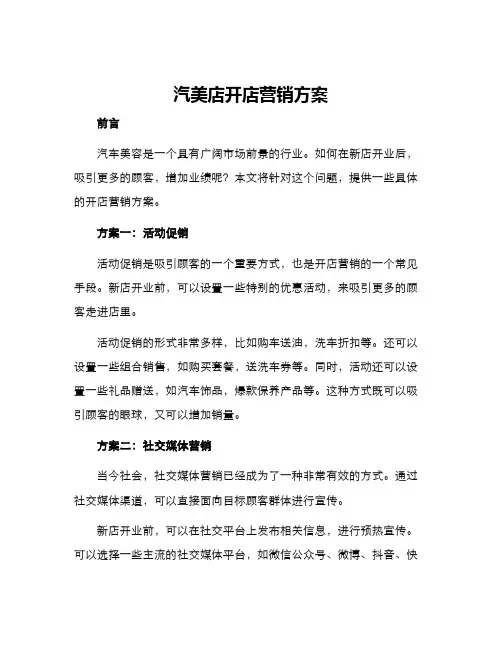 汽美店开店营销方案

前言

汽车美容是一个具有广阔市场前景的行业。如何在新店开业后，吸引更多的顾客，增加业绩呢？本文将针对这个问题，提供一些具体的开店营销方案。

方案一：活动促销

活动促销是吸引顾客的一个重要方式，也是开店营销的一个常见手段。新店开业前，可以设置一些特别的优惠活动，来吸引更多的顾客走进店里。

活动促销的形式非常多样，比如购车送油，洗车折扣等。还可以设置一些组合销售，如购买套餐，送洗车券等。同时，活动还可以设置一些礼品赠送，如汽车饰品，爆款保养产品等。这种方式既可以吸引顾客的眼球，又可以增加销量。

方案二：社交媒体营销

当今社会，社交媒体营销已经成为了一种非常有效的方式。通过社交媒体渠道，可以直接面向目标顾客群体进行宣传。

新店开业前，可以在社交平台上发布相关信息，进行预热宣传。可以选择一些主流的社交媒体平台，如微信公众号、微博、抖音、快